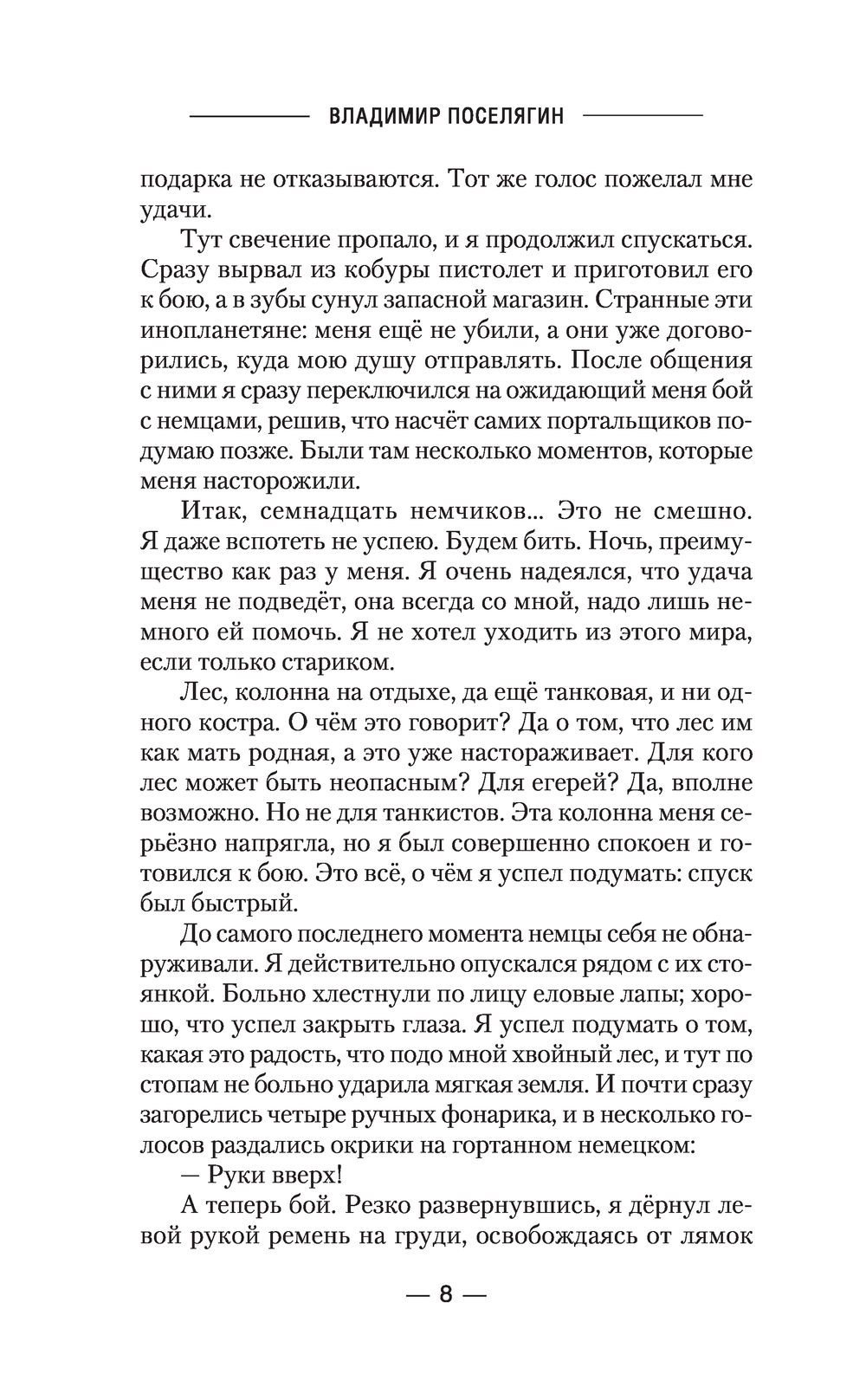 ВЛАДИМИР ПОСЕЛЯГИН

подарка не отказываются. Тот же голос пожелал мне удачи.

Тут свечение пропало, и я продолжил спускаться. Сразу вырвал из кобуры пистолет и приготовил его к бою, а в зубы сунул запасной магазин. Странные эти инопланетяне: меня ещё не убили, а они уже договорились, куда мою душу отправлять. После общения с ними я сразу переключился на ожидающий меня бой с немцами, решив, что насчёт самих портальщиков подумаю позже. Были там несколько моментов, которые меня насторожили.

Итак, семнадцать немчиков... Это не смешно. Я даже вспотеть не успею. Будем бить. Ночь, преимущество как раз у меня. Я очень надеялся, что удача меня не подведёт, она всегда со мной, надо лишь немного ей помочь. Я не хотел уходить из этого мира, если только стариком.

Лес, колонна на отдыхе, да ещё танковая, и ни одного костра. О чём это говорит? Да о том, что лес им как мать родная, а это уже настораживает. Для кого лес может быть неопасным? Для егерей? Да, вполне возможно. Но не для танкистов. Эта колонна меня серьёзно напрягла, но я был совершенно спокоен и готовился к бою. Это всё, о чём я успел подумать: спуск был быстрый.

До самого последнего момента немцы себя не обнаруживали. Я действительно опускался рядом с их стоянкой. Больно хлестнули по лицу еловые лапы; хорошо, что успел закрыть глаза. Я успел подумать о том, какая это радость, что подо мной хвойный лес, и тут по стопам не больно ударила мягкая земля. И почти сразу загорелись четыре ручных фонарика, и в несколько голосов раздались окрики на гортанном немецком:

— Руки вверх!

А теперь бой. Резко развернувшись, я дёрнул левой рукой ремень на груди, освобождаясь от лямок

— 8 —